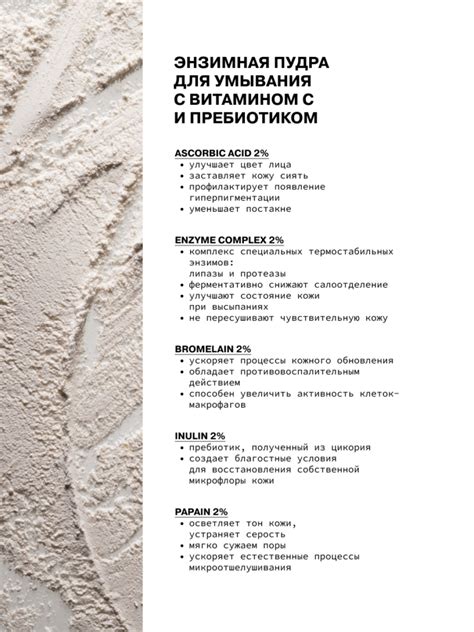 ЭНЗИМНАЯ ПУДРА ДЛЯ УМЫВАНИЯ С ВИТАМИНОМ С И ПРЕБИОТИКОМ

ASCORBIC ACID 2%
• улучшает цвет лица
• заставляет кожу сиять
• профилактирует появление гиперпигментации
• уменьшает постакне

ENZYME COMPLEX 2%
• комплекс специальных термостабильных энзимов: липазы и протеазы
• ферментативно снижают салоотделение
• улучшают состояние кожи при высыпаниях
• не пересушивают чувствительную кожу

BROMELAIN 2%
• ускоряет процессы кожного обновления
• обладает противовоспалительным действием
• способен увеличить активность клеток-макрофагов

INULIN 2%
• пребиотик, полученный из цикория
• создает благостные условия для восстановления собственной микрофлоры кожи

PAPAIN 2%
• осветляет тон кожи, устраняет серость
• мягко сужаем поры
• ускоряет естественные процессы микроотшелушивания